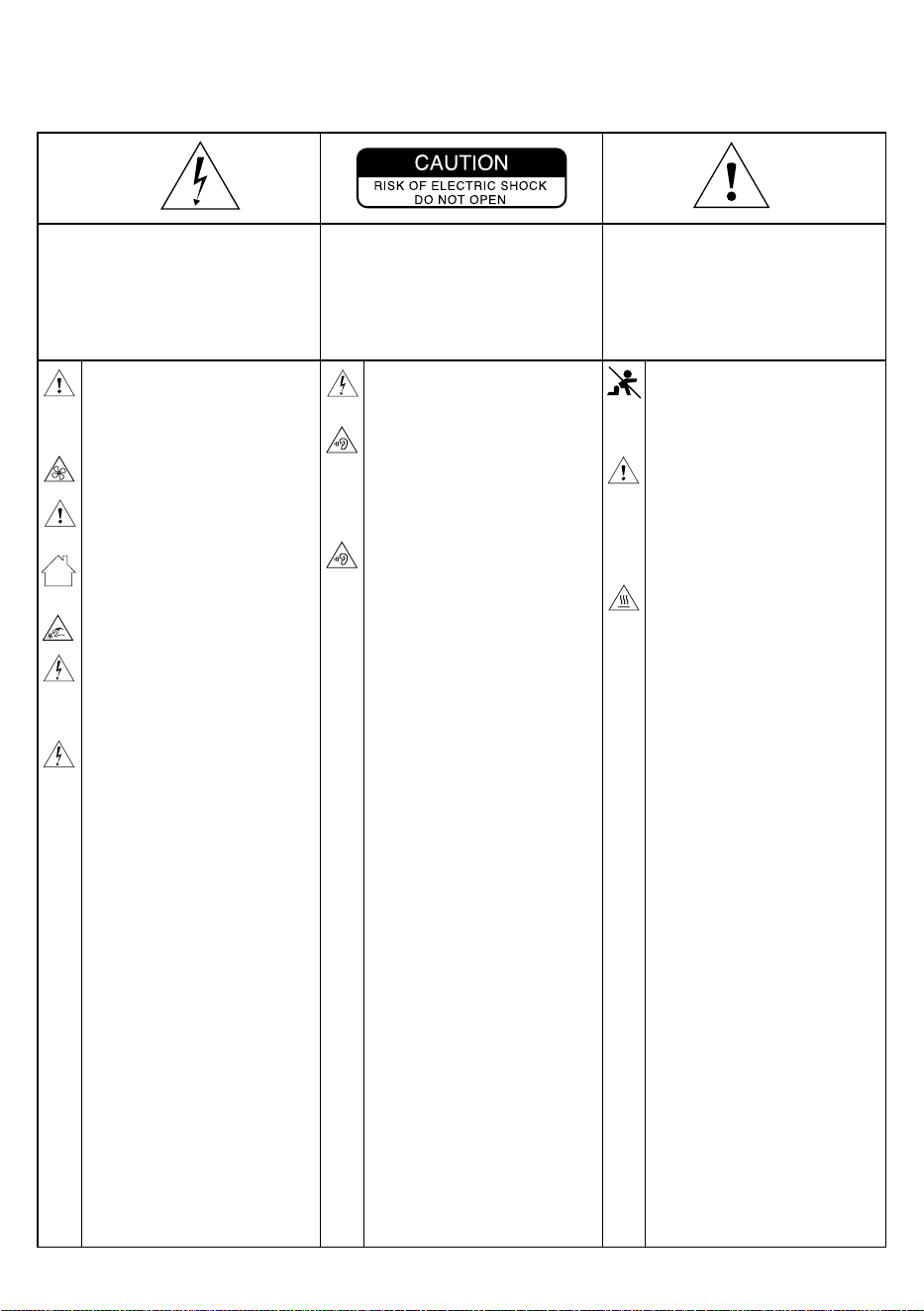 CAUTION
RISK OF ELECTRIC SHOCK
DO NOT OPEN